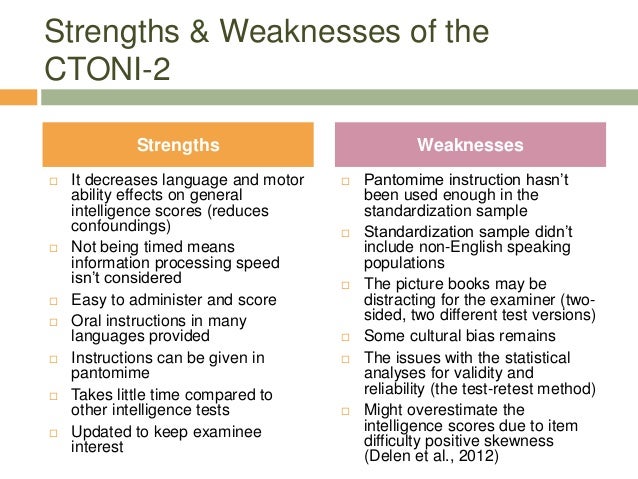 Strengths & Weaknesses of the CTONI-2

Strengths

□ It decreases language and motor ability effects on general intelligence scores (reduces confoundings)
□ Not being timed means information processing speed isn't considered
□ Easy to administer and score
□ Oral instructions in many languages provided
□ Instructions can be given in pantomime
□ Takes little time compared to other intelligence tests
□ Updated to keep examinee interest

Weaknesses

□ Pantomime instruction hasn't been used enough in the standardization sample
□ Standardization sample didn't include non-English speaking populations
□ The picture books may be distracting for the examiner (two-sided, two different test versions)
□ Some cultural bias remains
□ The issues with the statistical analyses for validity and reliability (the test-retest method)
□ Might overestimate the intelligence scores due to item difficulty positive skewness (Delen et al., 2012)